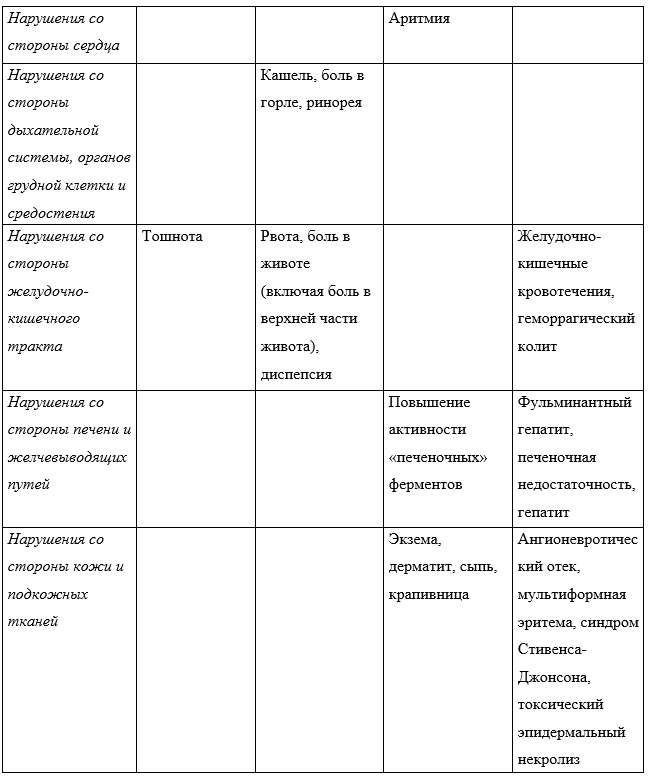 | | | | | |
|---|---|---|---|---|
| Нарушения со стороны сердца | | | Аритмия | |
| Нарушения со стороны дыхательной системы, органов грудной клетки и средостения | | Кашель, боль в горле, ринорея | | |
| Нарушения со стороны желудочно-кишечного тракта | Тошнота | Рвота, боль в животе (включая боль в верхней части живота), диспепсия | | Желудочно-кишечные кровотечения, геморрагический колит |
| Нарушения со стороны печени и желчевыводящих путей | | | Повышение активности «печеночных» ферментов | Фульминантный гепатит, печеночная недостаточность, гепатит |
| Нарушения со стороны кожи и подкожных тканей | | | Экзема, дерматит, сыпь, крапивница | Ангионевротический отек, мультиформная эритема, синдром Стивенса-Джонсона, токсический эпидермальный некролиз |